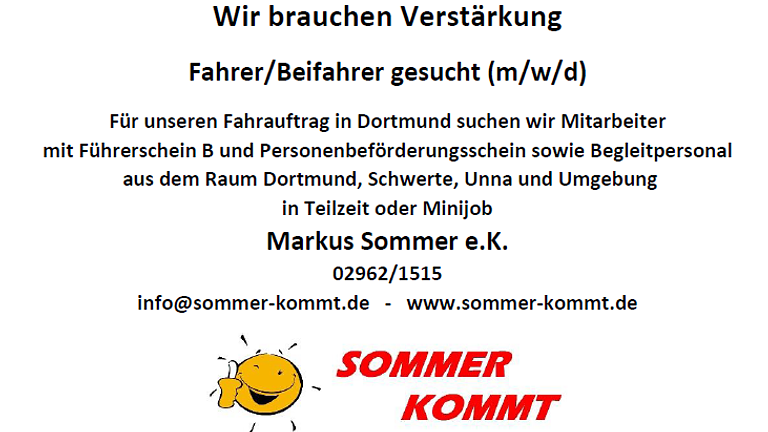 Wir brauchen Verstärkung

Fahrer/Beifahrer gesucht (m/w/d)

Für unseren Fahrauftrag in Dortmund suchen wir Mitarbeiter mit Führerschein B und Personenbeförderungsschein sowie Begleitpersonal aus dem Raum Dortmund, Schwerte, Unna und Umgebung in Teilzeit oder Minijob

Markus Sommer e.K.

02962/1515

info@sommer-kommt.de - www.sommer-kommt.de

SOMMER KOMMT